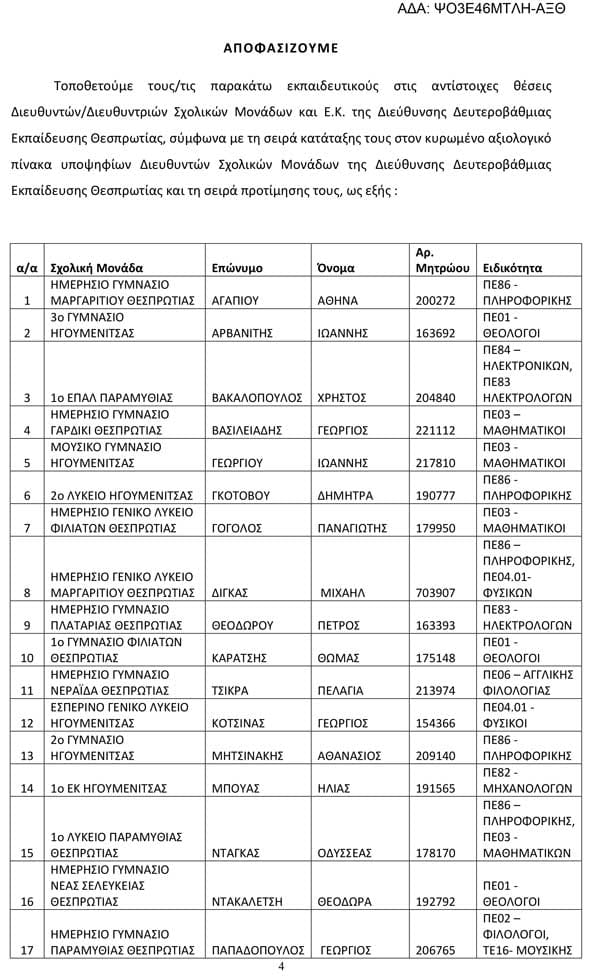 ΑΔΑ: ΨΟ3Ε46ΜΤΛΗ-ΑΞΘ

ΑΠΟΦΑΣΙΖΟΥΜΕ

Τοποθετούμε τους/τις παρακάτω εκπαιδευτικούς στις αντίστοιχες θέσεις Διευθυντών/Διευθυντριών Σχολικών Μονάδων και Ε.Κ. της Διεύθυνσης Δευτεροβάθμιας Εκπαίδευσης Θεσπρωτίας, σύμφωνα με τη σειρά κατάταξης τους στον κυρωμένο αξιολογικό πίνακα υποψηφίων Διευθυντών Σχολικών Μονάδων της Διεύθυνσης Δευτεροβάθμιας Εκπαίδευσης Θεσπρωτίας και τη σειρά προτίμησης τους, ως εξής :

| α/α | Σχολική Μονάδα | Επώνυμο | Όνομα | Αρ. Μητρώου | Ειδικότητα |
|---|---|---|---|---|---|
| 1 | ΗΜΕΡΗΣΙΟ ΓΥΜΝΑΣΙΟ ΜΑΡΓΑΡΙΤΙΟΥ ΘΕΣΠΡΩΤΙΑΣ | ΑΓΑΠΙΟΥ | ΑΘΗΝΑ | 200272 | ΠΕ86 - ΠΛΗΡΟΦΟΡΙΚΗΣ |
| 2 | 3ο ΓΥΜΝΑΣΙΟ ΗΓΟΥΜΕΝΙΤΣΑΣ | ΑΡΒΑΝΙΤΗΣ | ΙΩΑΝΝΗΣ | 163692 | ΠΕ01 - ΘΕΟΛΟΓΟΙ |
| 3 | 1ο ΕΠΑΛ ΠΑΡΑΜΥΘΙΑΣ | ΒΑΚΑΛΟΠΟΥΛΟΣ | ΧΡΗΣΤΟΣ | 204840 | ΠΕ84 – ΗΛΕΚΤΡΟΝΙΚΩΝ, ΠΕ83 ΗΛΕΚΤΡΟΛΟΓΩΝ |
| 4 | ΗΜΕΡΗΣΙΟ ΓΥΜΝΑΣΙΟ ΓΑΡΔΙΚΙ ΘΕΣΠΡΩΤΙΑΣ | ΒΑΣΙΛΕΙΑΔΗΣ | ΓΕΩΡΓΙΟΣ | 221112 | ΠΕ03 – ΜΑΘΗΜΑΤΙΚΟΙ |
| 5 | ΜΟΥΣΙΚΟ ΓΥΜΝΑΣΙΟ ΗΓΟΥΜΕΝΙΤΣΑΣ | ΓΕΩΡΓΙΟΥ | ΙΩΑΝΝΗΣ | 217810 | ΠΕ03 - ΜΑΘΗΜΑΤΙΚΟΙ |
| 6 | 2ο ΛΥΚΕΙΟ ΗΓΟΥΜΕΝΙΤΣΑΣ | ΓΚΟΤΟΒΟΥ | ΔΗΜΗΤΡΑ | 190777 | ΠΕ86 - ΠΛΗΡΟΦΟΡΙΚΗΣ |
| 7 | ΗΜΕΡΗΣΙΟ ΓΕΝΙΚΟ ΛΥΚΕΙΟ ΦΙΛΙΑΤΩΝ ΘΕΣΠΡΩΤΙΑΣ | ΓΟΓΟΛΟΣ | ΠΑΝΑΓΙΩΤΗΣ | 179950 | ΠΕ03 - ΜΑΘΗΜΑΤΙΚΟΙ |
| 8 | ΗΜΕΡΗΣΙΟ ΓΕΝΙΚΟ ΛΥΚΕΙΟ ΜΑΡΓΑΡΙΤΙΟΥ ΘΕΣΠΡΩΤΙΑΣ | ΔΙΓΚΑΣ | ΜΙΧΑΗΛ | 703907 | ΠΕ86 – ΠΛΗΡΟΦΟΡΙΚΗΣ, ΠΕ04.01- ΦΥΣΙΚΩΝ |
| 9 | ΗΜΕΡΗΣΙΟ ΓΥΜΝΑΣΙΟ ΠΛΑΤΑΡΙΑΣ ΘΕΣΠΡΩΤΙΑΣ | ΘΕΟΔΩΡΟΥ | ΠΕΤΡΟΣ | 163393 | ΠΕ83 - ΗΛΕΚΤΡΟΛΟΓΩΝ |
| 10 | 1ο ΓΥΜΝΑΣΙΟ ΦΙΛΙΑΤΩΝ ΘΕΣΠΡΩΤΙΑΣ | ΚΑΡΑΤΣΗΣ | ΘΩΜΑΣ | 175148 | ΠΕ01 - ΘΕΟΛΟΓΟΙ |
| 11 | ΗΜΕΡΗΣΙΟ ΓΥΜΝΑΣΙΟ ΝΕΡΑΪΔΑ ΘΕΣΠΡΩΤΙΑΣ | ΤΣΙΚΡΑ | ΠΕΛΑΓΙΑ | 213974 | ΠΕ06 – ΑΓΓΛΙΚΗΣ ΦΙΛΟΛΟΓΙΑΣ |
| 12 | ΕΣΠΕΡΙΝΟ ΓΕΝΙΚΟ ΛΥΚΕΙΟ ΗΓΟΥΜΕΝΙΤΣΑΣ | ΚΟΤΣΙΝΑΣ | ΓΕΩΡΓΙΟΣ | 154366 | ΠΕ04.01 - ΦΥΣΙΚΟΙ |
| 13 | 2ο ΓΥΜΝΑΣΙΟ ΗΓΟΥΜΕΝΙΤΣΑΣ | ΜΗΤΣΙΝΑΚΗΣ | ΑΘΑΝΑΣΙΟΣ | 209140 | ΠΕ86 - ΠΛΗΡΟΦΟΡΙΚΗΣ |
| 14 | 1ο ΕΚ ΗΓΟΥΜΕΝΙΤΣΑΣ | ΜΠΟΥΑΣ | ΗΛΙΑΣ | 191565 | ΠΕ82 - ΜΗΧΑΝΟΛΟΓΩΝ |
| 15 | 1ο ΛΥΚΕΙΟ ΠΑΡΑΜΥΘΙΑΣ ΘΕΣΠΡΩΤΙΑΣ | ΝΤΑΓΚΑΣ | ΟΔΥΣΣΕΑΣ | 178170 | ΠΕ86 – ΠΛΗΡΟΦΟΡΙΚΗΣ, ΠΕ03 - ΜΑΘΗΜΑΤΙΚΩΝ |
| 16 | ΗΜΕΡΗΣΙΟ ΓΥΜΝΑΣΙΟ ΝΕΑΣ ΣΕΛΕΥΚΕΙΑΣ ΘΕΣΠΡΩΤΙΑΣ | ΝΤΑΚΑΛΕΤΣΗ | ΘΕΟΔΩΡΑ | 192792 | ΠΕ01 - ΘΕΟΛΟΓΟΙ |
| 17 | ΗΜΕΡΗΣΙΟ ΓΥΜΝΑΣΙΟ ΠΑΡΑΜΥΘΙΑΣ ΘΕΣΠΡΩΤΙΑΣ | ΠΑΠΑΔΟΠΟΥΛΟΣ | ΓΕΩΡΓΙΟΣ | 206765 | ΠΕ02 – ΦΙΛΟΛΟΓΟΙ, ΤΕ16- ΜΟΥΣΙΚΗΣ |

4